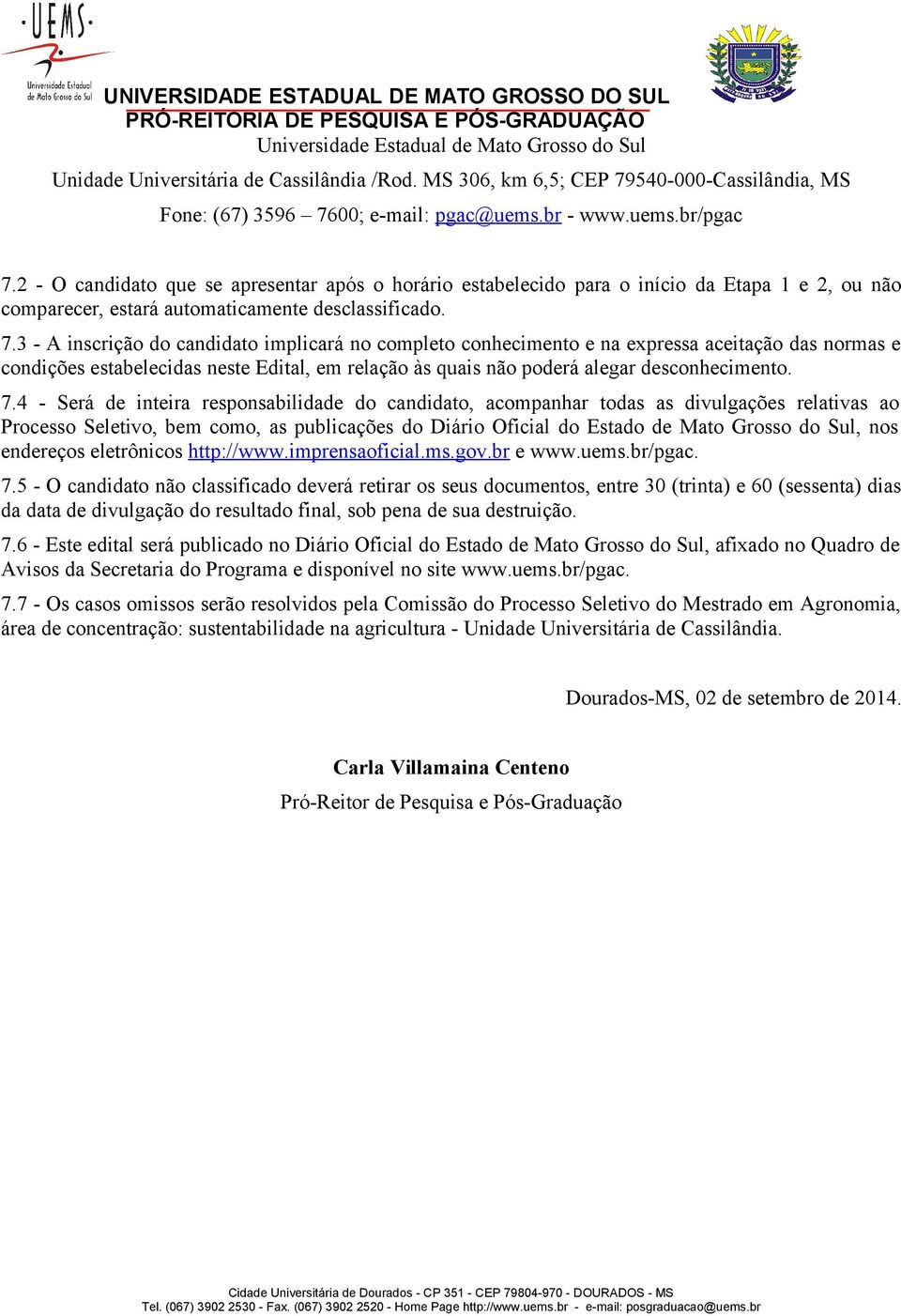 UEMS
Universidade Estadual de Mato Grosso do Sul

UNIVERSIDADE ESTADUAL DE MATO GROSSO DO SUL
PRÓ-REITORIA DE PESQUISA E PÓS-GRADUAÇÃO
Universidade Estadual de Mato Grosso do Sul
Unidade Universitária de Cassilândia /Rod. MS 306, km 6,5; CEP 79540-000-Cassilândia, MS
Fone: (67) 3596 – 7600; e-mail: pgac@uems.br - www.uems.br/pgac

7.2 - O candidato que se apresentar após o horário estabelecido para o início da Etapa 1 e 2, ou não comparecer, estará automaticamente desclassificado.

7.3 - A inscrição do candidato implicará no completo conhecimento e na expressa aceitação das normas e condições estabelecidas neste Edital, em relação às quais não poderá alegar desconhecimento.

7.4 - Será de inteira responsabilidade do candidato, acompanhar todas as divulgações relativas ao Processo Seletivo, bem como, as publicações do Diário Oficial do Estado de Mato Grosso do Sul, nos endereços eletrônicos http://www.imprensaoficial.ms.gov.br e www.uems.br/pgac.

7.5 - O candidato não classificado deverá retirar os seus documentos, entre 30 (trinta) e 60 (sessenta) dias da data de divulgação do resultado final, sob pena de sua destruição.

7.6 - Este edital será publicado no Diário Oficial do Estado de Mato Grosso do Sul, afixado no Quadro de Avisos da Secretaria do Programa e disponível no site www.uems.br/pgac.

7.7 - Os casos omissos serão resolvidos pela Comissão do Processo Seletivo do Mestrado em Agronomia, área de concentração: sustentabilidade na agricultura - Unidade Universitária de Cassilândia.

Dourados-MS, 02 de setembro de 2014.

Carla Villamaina Centeno
Pró-Reitor de Pesquisa e Pós-Graduação

Cidade Universitária de Dourados - CP 351 - CEP 79804-970 - DOURADOS - MS
Tel. (067) 3902 2530 - Fax. (067) 3902 2520 - Home Page http://www.uems.br - e-mail: posgraduacao@uems.br